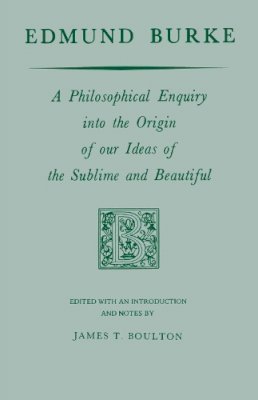 EDMUND BURKE

A Philosophical Enquiry into the Origin of our Ideas of the Sublime and Beautiful

B

EDITED WITH AN INTRODUCTION AND NOTES BY

JAMES T. BOULTON